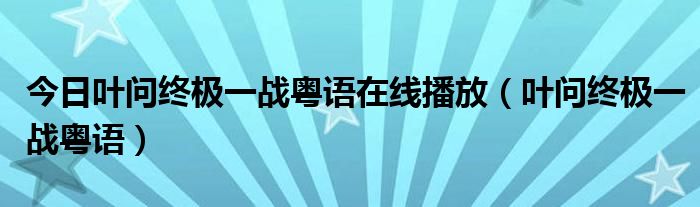 今日叶问终极一战粤语在线播放（叶问终极一战粤语）